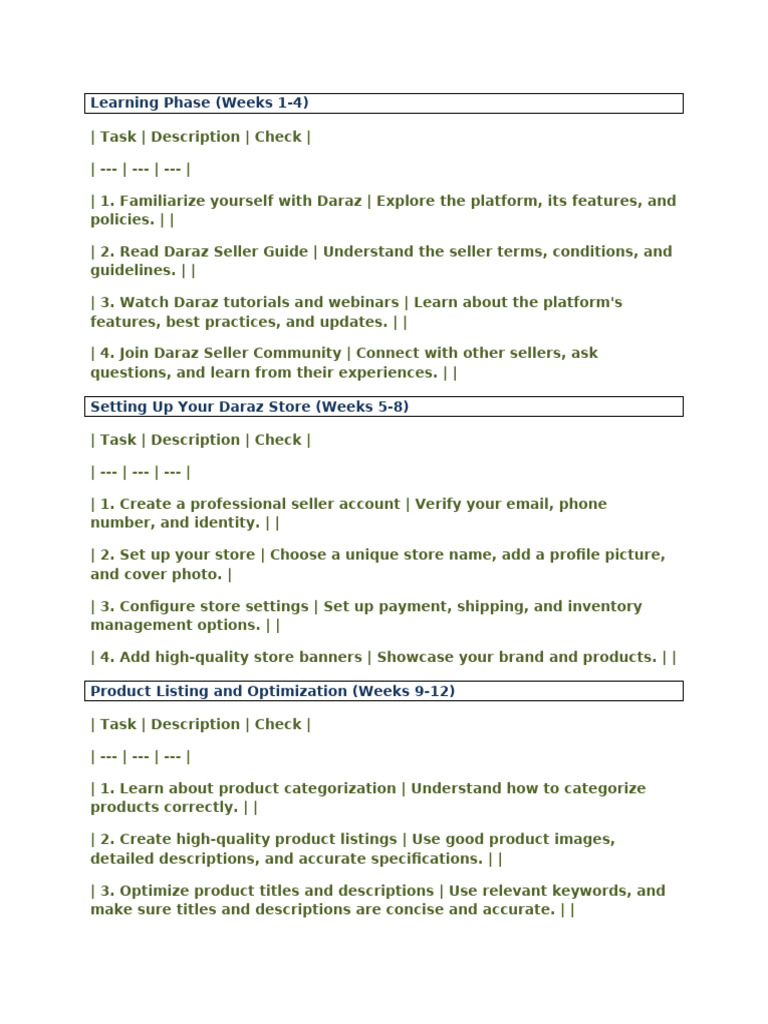 Learning Phase (Weeks 1-4)

| Task | Description | Check |

| --- | --- | --- |

| 1. Familiarize yourself with Daraz | Explore the platform, its features, and policies. | |

| 2. Read Daraz Seller Guide | Understand the seller terms, conditions, and guidelines. | |

| 3. Watch Daraz tutorials and webinars | Learn about the platform's features, best practices, and updates. | |

| 4. Join Daraz Seller Community | Connect with other sellers, ask questions, and learn from their experiences. | |

Setting Up Your Daraz Store (Weeks 5-8)

| Task | Description | Check |

| --- | --- | --- |

| 1. Create a professional seller account | Verify your email, phone number, and identity. | |

| 2. Set up your store | Choose a unique store name, add a profile picture, and cover photo. |

| 3. Configure store settings | Set up payment, shipping, and inventory management options. | |

| 4. Add high-quality store banners | Showcase your brand and products. | |

Product Listing and Optimization (Weeks 9-12)

| Task | Description | Check |

| --- | --- | --- |

| 1. Learn about product categorization | Understand how to categorize products correctly. | |

| 2. Create high-quality product listings | Use good product images, detailed descriptions, and accurate specifications. | |

| 3. Optimize product titles and descriptions | Use relevant keywords, and make sure titles and descriptions are concise and accurate. | |